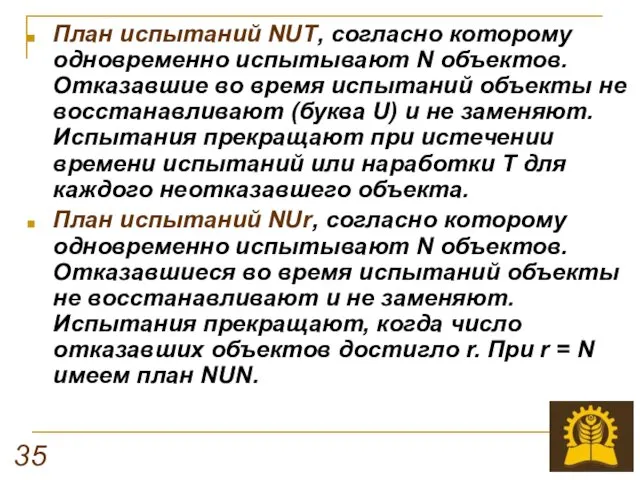 План испытаний NUT, согласно которому одновременно испытывают N объектов. Отказавшие во время испытаний объекты не восстанавливают (буква U) и не заменяют. Испытания прекращают при истечении времени испытаний или наработки T для каждого неотказавшего объекта.

План испытаний NUr, согласно которому одновременно испытывают N объектов. Отказавшиеся во время испытаний объекты не восстанавливают и не заменяют. Испытания прекращают, когда число отказавших объектов достигло r. При r = N имеем план NUN.

35